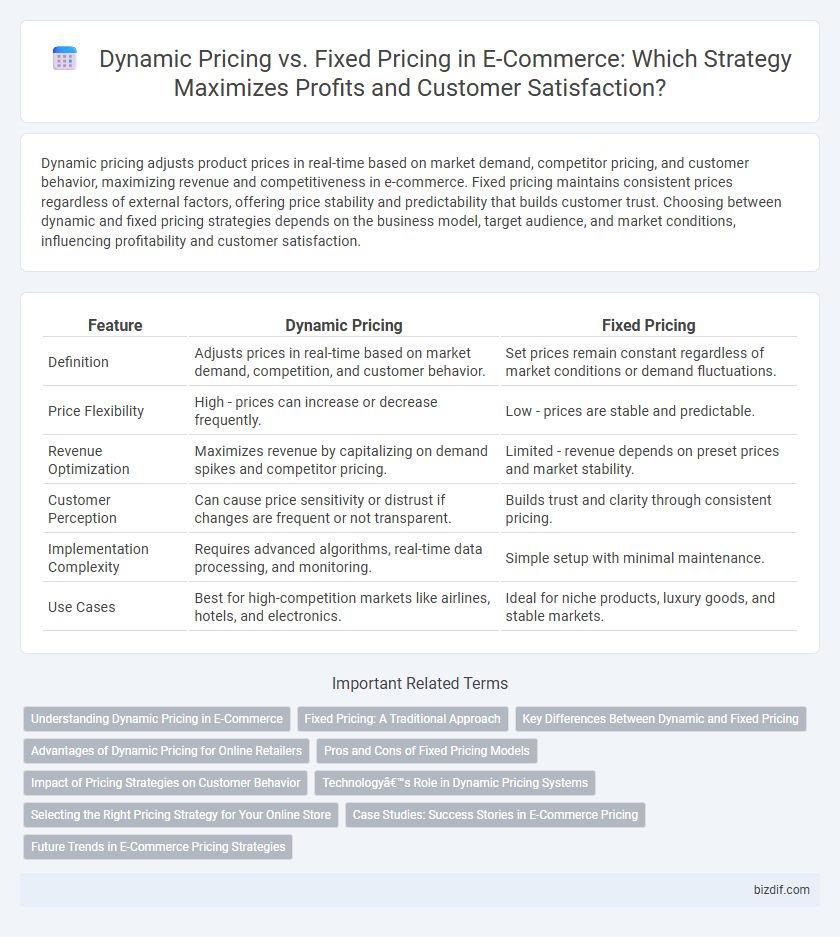 Dynamic Pricing vs. Fixed Pricing in E-Commerce: Which Strategy Maximizes Profits and Customer Satisfaction?

Dynamic pricing adjusts product prices in real-time based on market demand, competitor pricing, and customer behavior, maximizing revenue and competitiveness in e-commerce. Fixed pricing maintains consistent prices regardless of external factors, offering price stability and predictability that builds customer trust. Choosing between dynamic and fixed pricing strategies depends on the business model, target audience, and market conditions, influencing profitability and customer satisfaction.

| Feature | Dynamic Pricing | Fixed Pricing |
|---|---|---|
| Definition | Adjusts prices in real-time based on market demand, competition, and customer behavior. | Set prices remain constant regardless of market conditions or demand fluctuations. |
| Price Flexibility | High - prices can increase or decrease frequently. | Low - prices are stable and predictable. |
| Revenue Optimization | Maximizes revenue by capitalizing on demand spikes and competitor pricing. | Limited - revenue depends on preset prices and market stability. |
| Customer Perception | Can cause price sensitivity or distrust if changes are frequent or not transparent. | Builds trust and clarity through consistent pricing. |
| Implementation Complexity | Requires advanced algorithms, real-time data processing, and monitoring. | Simple setup with minimal maintenance. |
| Use Cases | Best for high-competition markets like airlines, hotels, and electronics. | Ideal for niche products, luxury goods, and stable markets. |

Important Related Terms

Understanding Dynamic Pricing in E-Commerce
Fixed Pricing: A Traditional Approach
Key Differences Between Dynamic and Fixed Pricing
Advantages of Dynamic Pricing for Online Retailers
Pros and Cons of Fixed Pricing Models
Impact of Pricing Strategies on Customer Behavior
Technologyâ€™s Role in Dynamic Pricing Systems
Selecting the Right Pricing Strategy for Your Online Store
Case Studies: Success Stories in E-Commerce Pricing
Future Trends in E-Commerce Pricing Strategies

bizdif.com